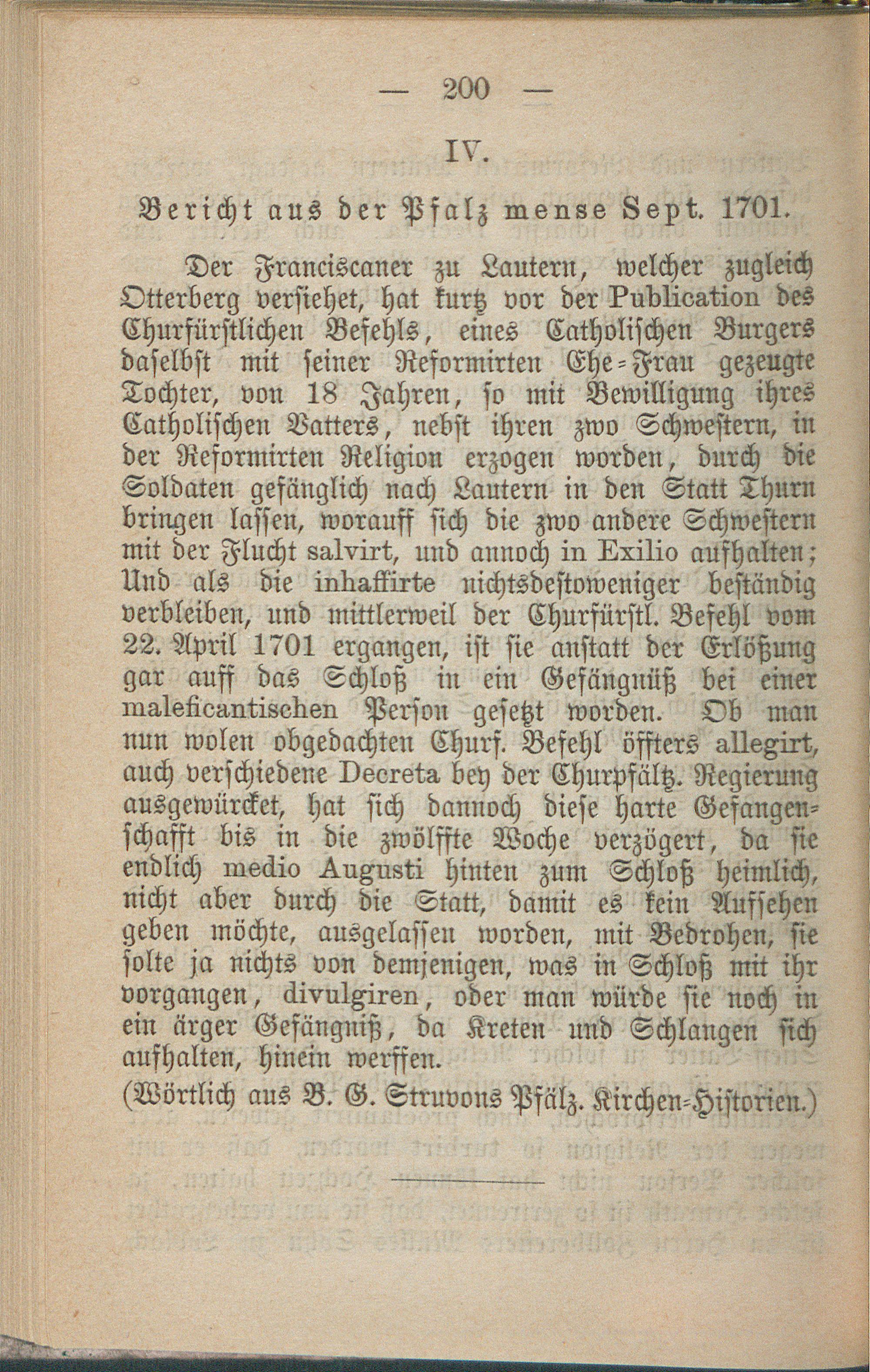 — 200 —

IV.

Bericht aus der Pfalz mense Sept. 1701.

Der Franciscaner zu Lautern, welcher zugleich Otterberg versiehet, hat kurtz vor der Publication des Churfürstlichen Befehls, eines Catholischen Burgers daselbst mit seiner Reformirten Ehe-Frau gezeugte Tochter, von 18 Jahren, so mit Bewilligung ihres Catholischen Vatters, nebst ihren zwo Schwestern, in der Reformirten Religion erzogen worden, durch die Soldaten gefänglich nach Lautern in den Statt Thurn bringen lassen, worauff sich die zwo andere Schwestern mit der Flucht salvirt, und annoch in Exilio aufhalten; Und als die inhaffirte nichtsdestoweniger beständig verbleiben, und mittlerweil der Churfürstl. Befehl vom 22. April 1701 ergangen, ist sie anstatt der Erlößung gar auff das Schloß in ein Gefängnüß bei einer maleficantischen Person gesetzt worden. Ob man nun wolen obgedachten Churf. Befehl öffters allegirt, auch verschiedene Decreta bey der Churpfältz. Regierung ausgewürcket, hat sich dannoch diese harte Gefangenschafft bis in die zwölffte Woche verzögert, da sie endlich medio Augusti hinten zum Schloß heimlich, nicht aber durch die Statt, damit es kein Aufsehen geben möchte, ausgelassen worden, mit Bedrohen, sie solte ja nichts von demjenigen, was in Schloß mit ihr vorgangen, divulgiren, oder man würde sie noch in ein ärger Gefängniß, da Kreten und Schlangen sich aufhalten, hinein werffen.

(Wörtlich aus B. G. Struvons Pfälz. Kirchen-Historien.)